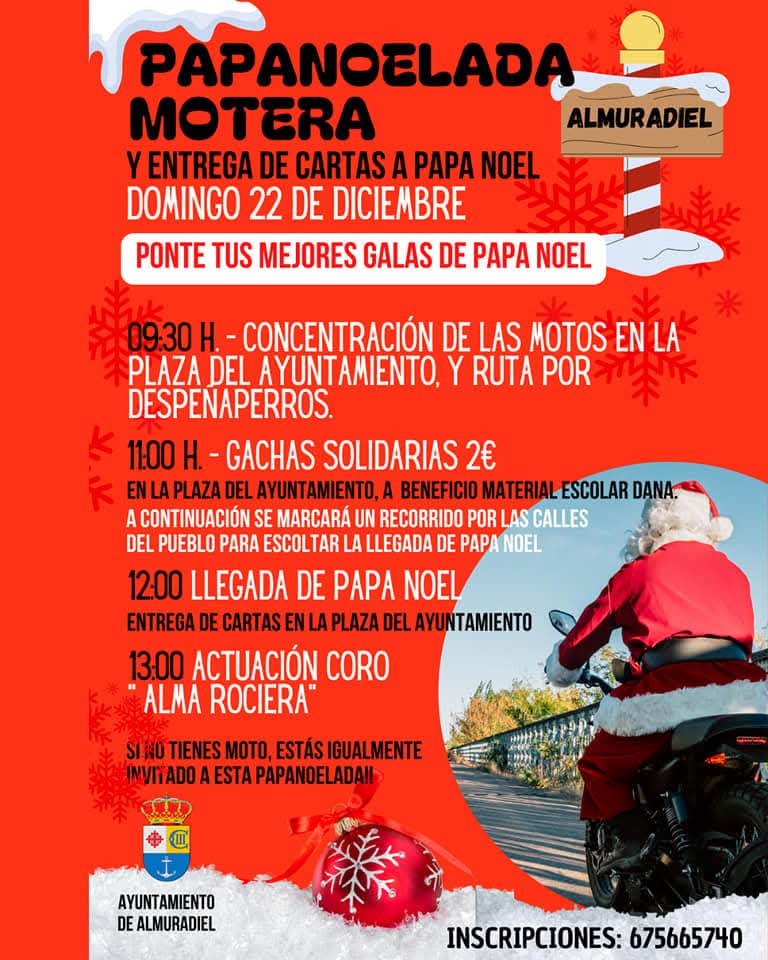 PAPANOELADA MOTERA

ALMURADIEL

Y ENTREGA DE CARTAS A PAPA NOEL
DOMINGO 22 DE DICIEMBRE

PONTE TUS MEJORES GALAS DE PAPA NOEL

09:30 H. - CONCENTRACIÓN DE LAS MOTOS EN LA PLAZA DEL AYUNTAMIENTO, Y RUTA POR DESPEÑAPERROS.

11:00 H. - GACHAS SOLIDARIAS 2€
EN LA PLAZA DEL AYUNTAMIENTO, A BENEFICIO MATERIAL ESCOLAR DANA.
A CONTINUACIÓN SE MARCARÁ UN RECORRIDO POR LAS CALLES DEL PUEBLO PARA ESCOLTAR LA LLEGADA DE PAPA NOEL

12:00 LLEGADA DE PAPA NOEL
ENTREGA DE CARTAS EN LA PLAZA DEL AYUNTAMIENTO

13:00 ACTUACIÓN CORO " ALMA ROCIERA"

SI NO TIENES MOTO, ESTÁS IGUALMENTE INVITADO A ESTA PAPANOELADA!!

AYUNTAMIENTO DE ALMURADIEL

INSCRIPCIONES: 675665740